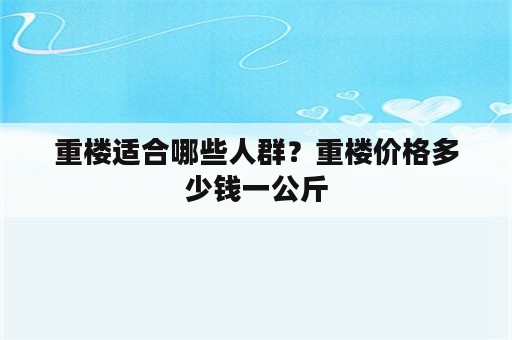 重楼适合哪些人群？重楼价格多少钱一公斤